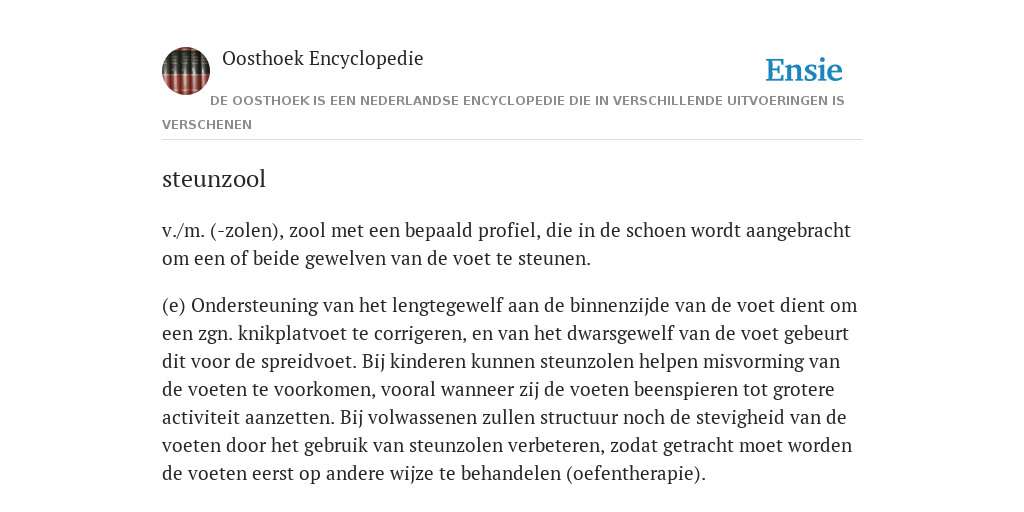 Oosthoek Encyclopedie

Ensie

DE OOSTHOEK IS EEN NEDERLANDSE ENCYCLOPEDIE DIE IN VERSCHILLENDE UITVOERINGEN IS VERSCHENEN

steunzool

v./m. (-zolen), zool met een bepaald profiel, die in de schoen wordt aangebracht om een of beide gewelven van de voet te steunen.

(e) Ondersteuning van het lengtegewelf aan de binnenzijde van de voet dient om een zgn. knikplatvoet te corrigeren, en van het dwarsgewelf van de voet gebeurt dit voor de spreidvoet. Bij kinderen kunnen steunzolen helpen misvorming van de voeten te voorkomen, vooral wanneer zij de voeten beenspieren tot grotere activiteit aanzetten. Bij volwassenen zullen structuur noch de stevigheid van de voeten door het gebruik van steunzolen verbeteren, zodat getracht moet worden de voeten eerst op andere wijze te behandelen (oefentherapie).